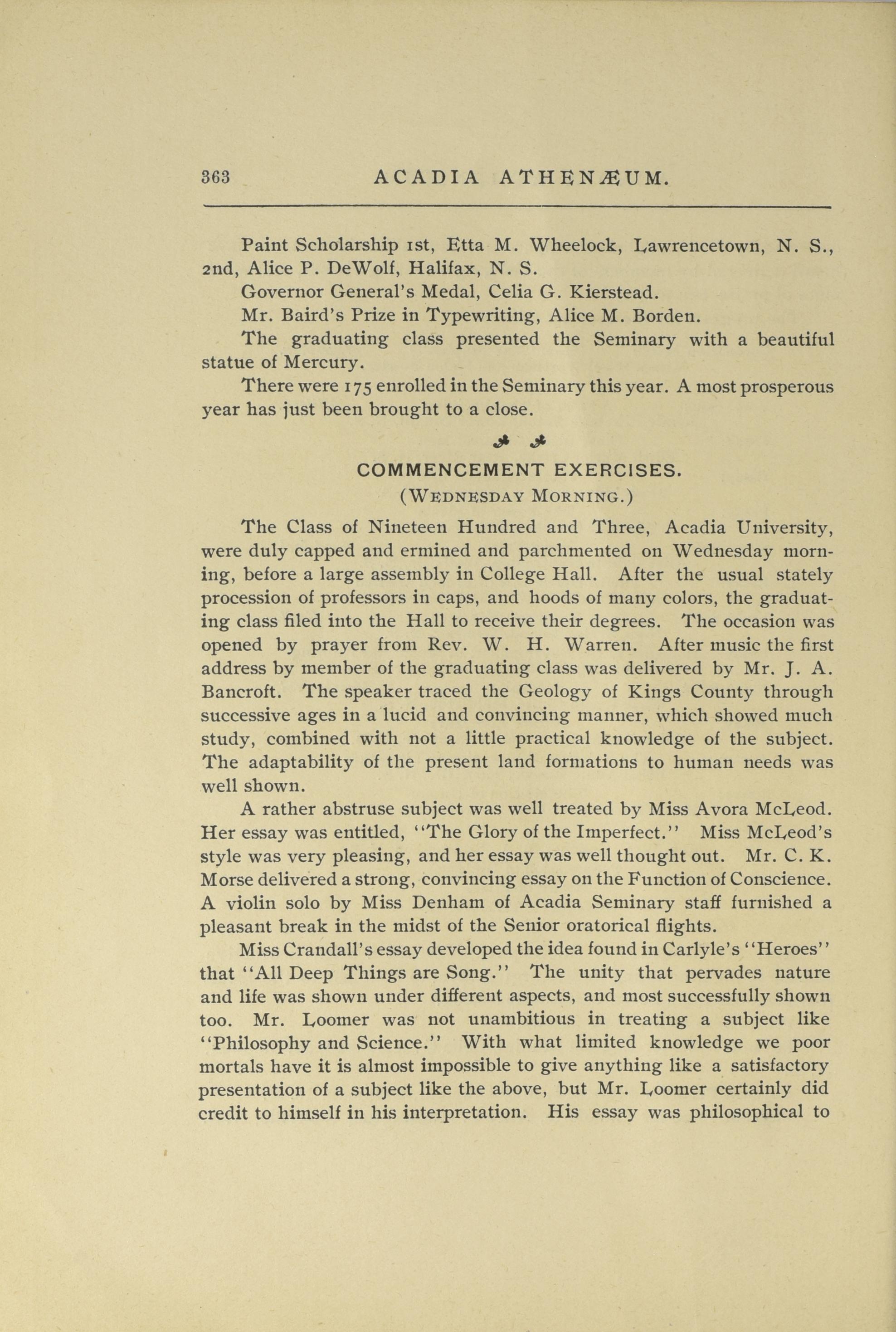 363 ACADIA ATHENÆUM.

Paint Scholarship 1st, Etta M. Wheelock, Lawrencetown, N. S., 2nd, Alice P. DeWolf, Halifax, N. S.

Governor General's Medal, Celia G. Kierstead.

Mr. Baird's Prize in Typewriting, Alice M. Borden.

The graduating class presented the Seminary with a beautiful statue of Mercury.

There were 175 enrolled in the Seminary this year. A most prosperous year has just been brought to a close.

COMMENCEMENT EXERCISES.

(WEDNESDAY MORNING.)

The Class of Nineteen Hundred and Three, Acadia University, were duly capped and ermined and parchmented on Wednesday morning, before a large assembly in College Hall. After the usual stately procession of professors in caps, and hoods of many colors, the graduating class filed into the Hall to receive their degrees. The occasion was opened by prayer from Rev. W. H. Warren. After music the first address by member of the graduating class was delivered by Mr. J. A. Bancroft. The speaker traced the Geology of Kings County through successive ages in a lucid and convincing manner, which showed much study, combined with not a little practical knowledge of the subject. The adaptability of the present land formations to human needs was well shown.

A rather abstruse subject was well treated by Miss Avora McLeod. Her essay was entitled, "The Glory of the Imperfect." Miss McLeod's style was very pleasing, and her essay was well thought out. Mr. C. K. Morse delivered a strong, convincing essay on the Function of Conscience. A violin solo by Miss Denham of Acadia Seminary staff furnished a pleasant break in the midst of the Senior oratorical flights.

Miss Crandall's essay developed the idea found in Carlyle's "Heroes" that "All Deep Things are Song." The unity that pervades nature and life was shown under different aspects, and most successfully shown too. Mr. Loomer was not unambitious in treating a subject like "Philosophy and Science." With what limited knowledge we poor mortals have it is almost impossible to give anything like a satisfactory presentation of a subject like the above, but Mr. Loomer certainly did credit to himself in his interpretation. His essay was philosophical to